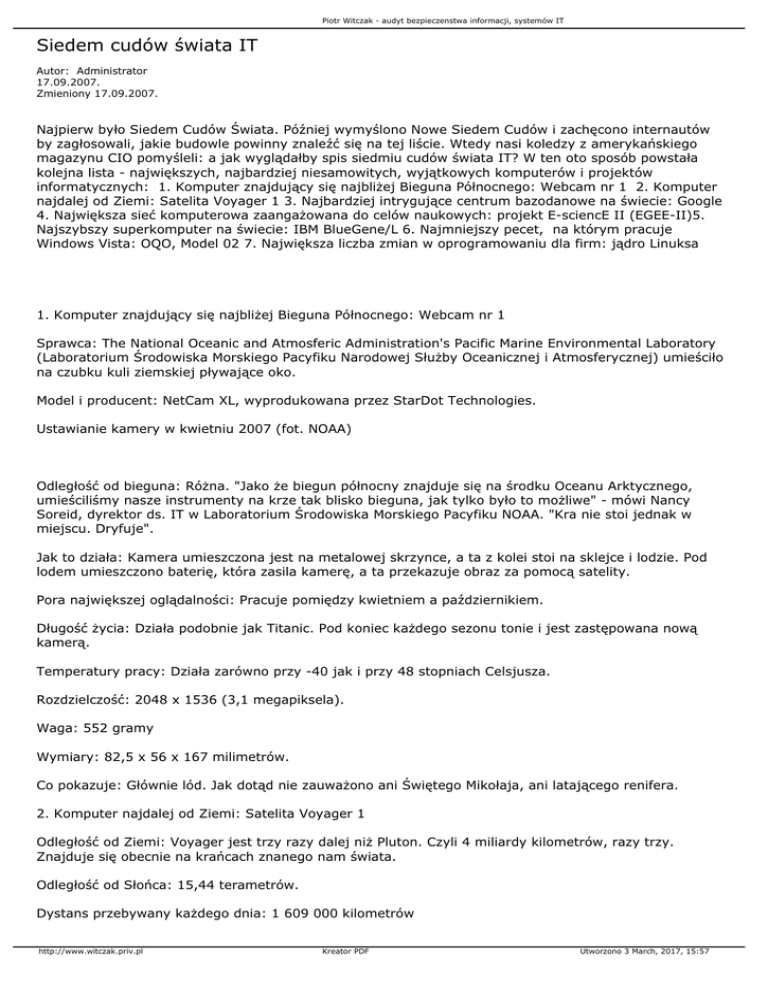 Piotr Witczak - audyt bezpieczenstwa informacji, systemów IT

Siedem cudów świata IT

Autor: Administrator
17.09.2007.
Zmieniony 17.09.2007.

Najpierw było Siedem Cudów Świata. Później wymyślono Nowe Siedem Cudów i zachęcono internautów by zagłosowali, jakie budowle powinny znaleźć się na tej liście. Wtedy nasi koledzy z amerykańskiego magazynu CIO pomyśleli: a jak wyglądałby spis siedmiu cudów świata IT? W ten oto sposób powstała kolejna lista - największych, najbardziej niesamowitych, wyjątkowych komputerów i projektów informatycznych: 1. Komputer znajdujący się najbliżej Bieguna Północnego: Webcam nr 1 2. Komputer najdalej od Ziemi: Satelita Voyager 1 3. Najbardziej intrygujące centrum bazodanowe na świecie: Google 4. Największa sieć komputerowa zaangażowana do celów naukowych: projekt E-sciencE II (EGEE-II)5. Najszybszy superkomputer na świecie: IBM BlueGene/L 6. Najmniejszy pecet, na którym pracuje Windows Vista: OQO, Model 02 7. Największa liczba zmian w oprogramowaniu dla firm: jądro Linuksa

1. Komputer znajdujący się najbliżej Bieguna Północnego: Webcam nr 1

Sprawca: The National Oceanic and Atmosferic Administration's Pacific Marine Environmental Laboratory (Laboratorium Środowiska Morskiego Pacyfiku Narodowej Służby Oceanicznej i Atmosferycznej) umieściło na czubku kuli ziemskiej pływające oko.

Model i producent: NetCam XL, wyprodukowana przez StarDot Technologies.

Ustawianie kamery w kwietniu 2007 (fot. NOAA)

Odległość od bieguna: Różna. "Jako że biegun północny znajduje się na środku Oceanu Arktycznego, umieściliśmy nasze instrumenty na krze tak blisko bieguna, jak tylko było to możliwe" - mówi Nancy Soreid, dyrektor ds. IT w Laboratorium Środowiska Morskiego Pacyfiku NOAA. "Kra nie stoi jednak w miejscu. Dryfuje".

Jak to działa: Kamera umieszczona jest na metalowej skrzynce, a ta z kolei stoi na sklejce i lodzie. Pod lodem umieszczono baterię, która zasila kamerę, a ta przekazuje obraz za pomocą satelity.

Pora największej oglądalności: Pracuje pomiędzy kwietniem a październikiem.

Długość życia: Działa podobnie jak Titanic. Pod koniec każdego sezonu tonie i jest zastępowana nową kamerą.

Temperatury pracy: Działa zarówno przy -40 jak i przy 48 stopniach Celsjusza.

Rozdzielczość: 2048 x 1536 (3,1 megapiksela).

Waga: 552 gramy

Wymiary: 82,5 x 56 x 167 milimetrów.

Co pokazuje: Głównie lód. Jak dotąd nie zauważono ani Świętego Mikołaja, ani latającego renifera.

2. Komputer najdalej od Ziemi: Satelita Voyager 1

Odległość od Ziemi: Voyager jest trzy razy dalej niż Pluton. Czyli 4 miliardy kilometrów, razy trzy. Znajduje się obecnie na krańcach znanego nam świata.

Odległość od Słońca: 15,44 terametrów.

Dystans przebywany każdego dnia: 1 609 000 kilometrów

http://www.witczak.priv.pl Kreator PDF Utworzono 3 March, 2017, 15:57